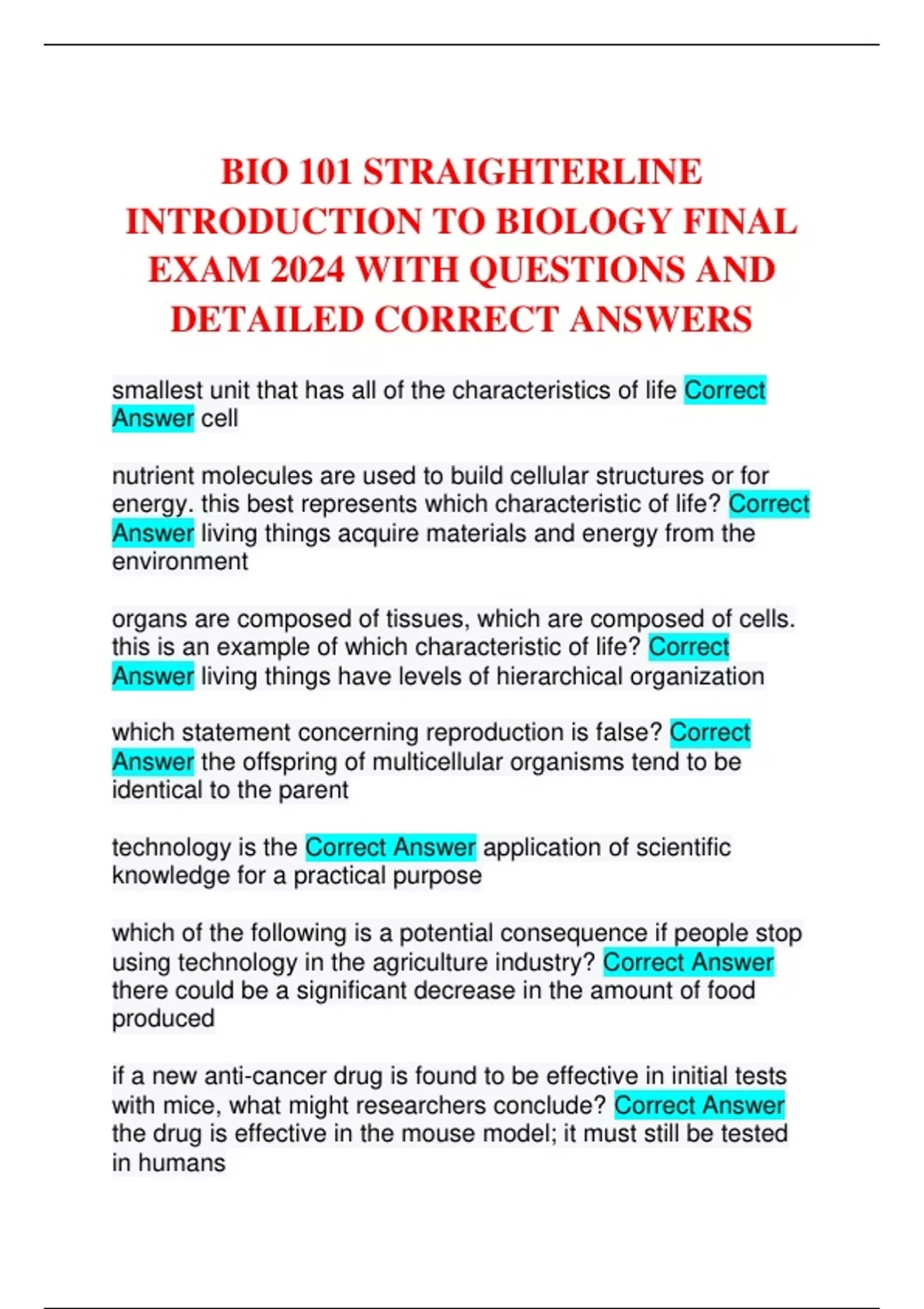 BIO 101 STRAIGHTERLINE INTRODUCTION TO BIOLOGY FINAL EXAM 2024 WITH QUESTIONS AND DETAILED CORRECT ANSWERS

smallest unit that has all of the characteristics of life Correct Answer cell

nutrient molecules are used to build cellular structures or for energy. this best represents which characteristic of life? Correct Answer living things acquire materials and energy from the environment

organs are composed of tissues, which are composed of cells. this is an example of which characteristic of life? Correct Answer living things have levels of hierarchical organization

which statement concerning reproduction is false? Correct Answer the offspring of multicellular organisms tend to be identical to the parent

technology is the Correct Answer application of scientific knowledge for a practical purpose

which of the following is a potential consequence if people stop using technology in the agriculture industry? Correct Answer there could be a significant decrease in the amount of food produced

if a new anti-cancer drug is found to be effective in initial tests with mice, what might researchers conclude? Correct Answer the drug is effective in the mouse model; it must still be tested in humans